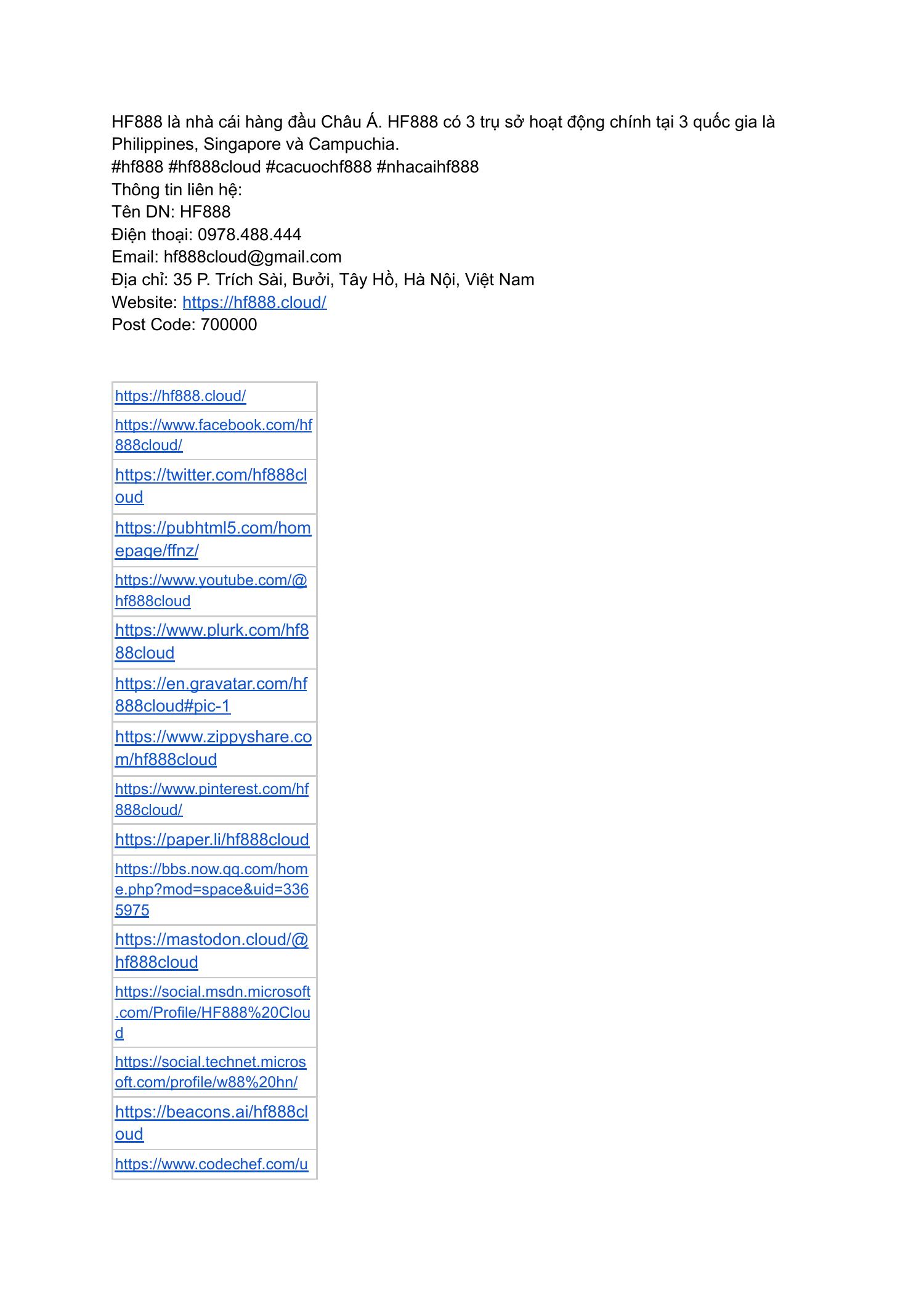 HF888 là nhà cái hàng đầu Châu Á. HF888 có 3 trụ sở hoạt động chính tại 3 quốc gia là Philippines, Singapore và Campuchia.
#hf888 #hf888cloud #cacuochf888 #nhacaihf888
Thông tin liên hệ:
Tên DN: HF888
Điện thoại: 0978.488.444
Email: hf888cloud@gmail.com
Địa chỉ: 35 P. Trích Sài, Bưởi, Tây Hồ, Hà Nội, Việt Nam
Website: https://hf888.cloud/
Post Code: 700000

| https://hf888.cloud/ |
|---|
| https://www.facebook.com/hf888cloud/ |
| https://twitter.com/hf888cloud |
| https://pubhtml5.com/homepage/ffnz/ |
| https://www.youtube.com/@hf888cloud |
| https://www.plurk.com/hf888cloud |
| https://en.gravatar.com/hf888cloud#pic-1 |
| https://www.zippyshare.com/hf888cloud |
| https://www.pinterest.com/hf888cloud/ |
| https://paper.li/hf888cloud |
| https://bbs.now.qq.com/home.php?mod=space&uid=3365975 |
| https://mastodon.cloud/@hf888cloud |
| https://social.msdn.microsoft.com/Profile/HF888%20Cloud |
| https://social.technet.microsoft.com/profile/w88%20hn/ |
| https://beacons.ai/hf888cloud |
| https://www.codechef.com/u |